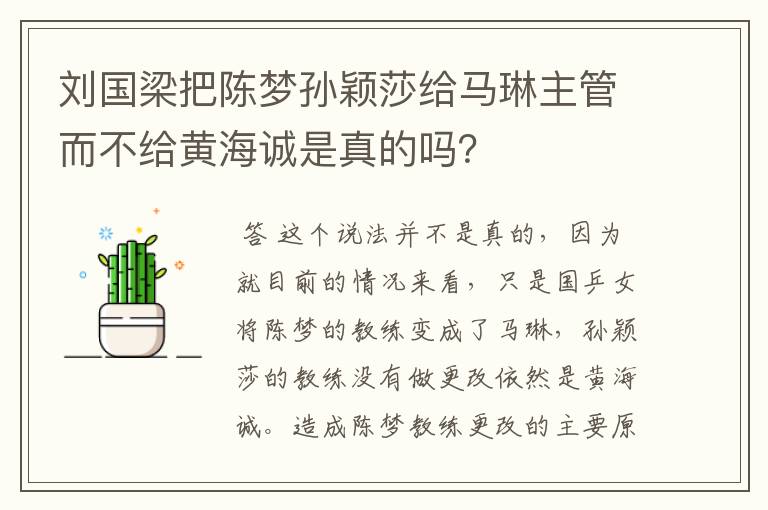 刘国梁把陈梦孙颖莎给马琳主管而不给黄海诚是真的吗?

答 这个说法并不是真的，因为就目前的情况来看，只是国乒女将陈梦的教练变成了马琳，孙颖莎的教练没有做更改依然是黄海诚。造成陈梦教练更改的主要原